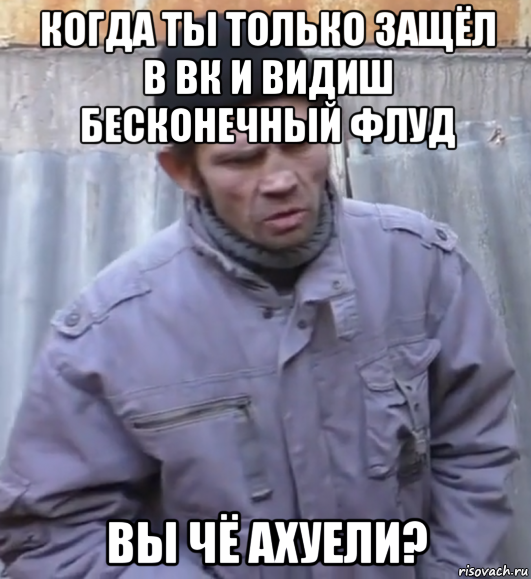 КОГДА ТЫ ТОЛЬКО ЗАЩЁЛ В ВК И ВИДИШ БЕСКОНЕЧНЫЙ ФЛУД

ВЫ ЧЁ АХУЕЛИ?

risovach.ru